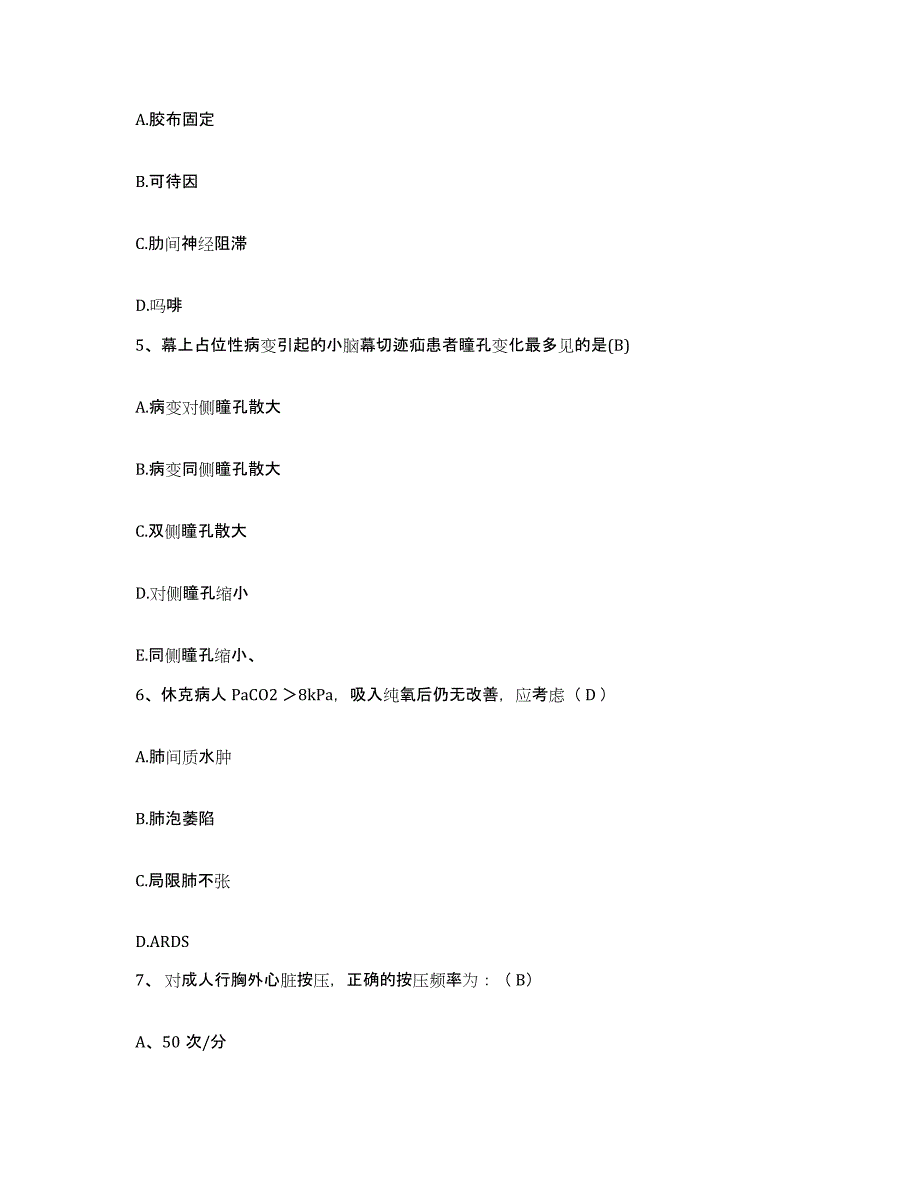 A.胶布固定

B.可待因

C.肋间神经阻滞

D.吗啡

5、幕上占位性病变引起的小脑幕切迹疝患者瞳孔变化最多见的是(B)

A.病变对侧瞳孔散大

B.病变同侧瞳孔散大

C.双侧瞳孔散大

D.对侧瞳孔缩小

E.同侧瞳孔缩小、

6、休克病人 PaCO2 ＞8kPa，吸入纯氧后仍无改善，应考虑（ D ）

A.肺间质水肿

B.肺泡萎陷

C.局限肺不张

D.ARDS

7、 对成人行胸外心脏按压，正确的按压频率为：（ B）

A、50 次/分